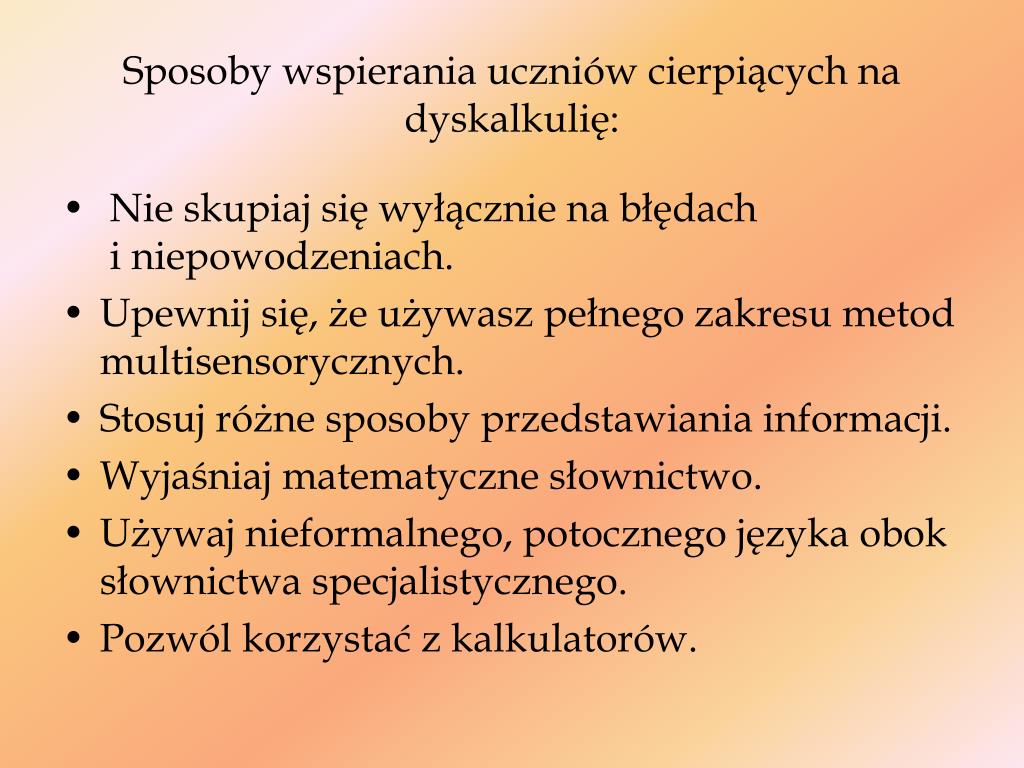 Sposoby wspierania uczniów cierpiących na dyskalkulię:

• Nie skupiaj się wyłącznie na błędach i niepowodzeniach.
• Upewnij się, że używasz pełnego zakresu metod multisensorycznych.
• Stosuj różne sposoby przedstawiania informacji.
• Wyjaśniaj matematyczne słownictwo.
• Używaj nieformalnego, potocznego języka obok słownictwa specjalistycznego.
• Pozwól korzystać z kalkulatorów.